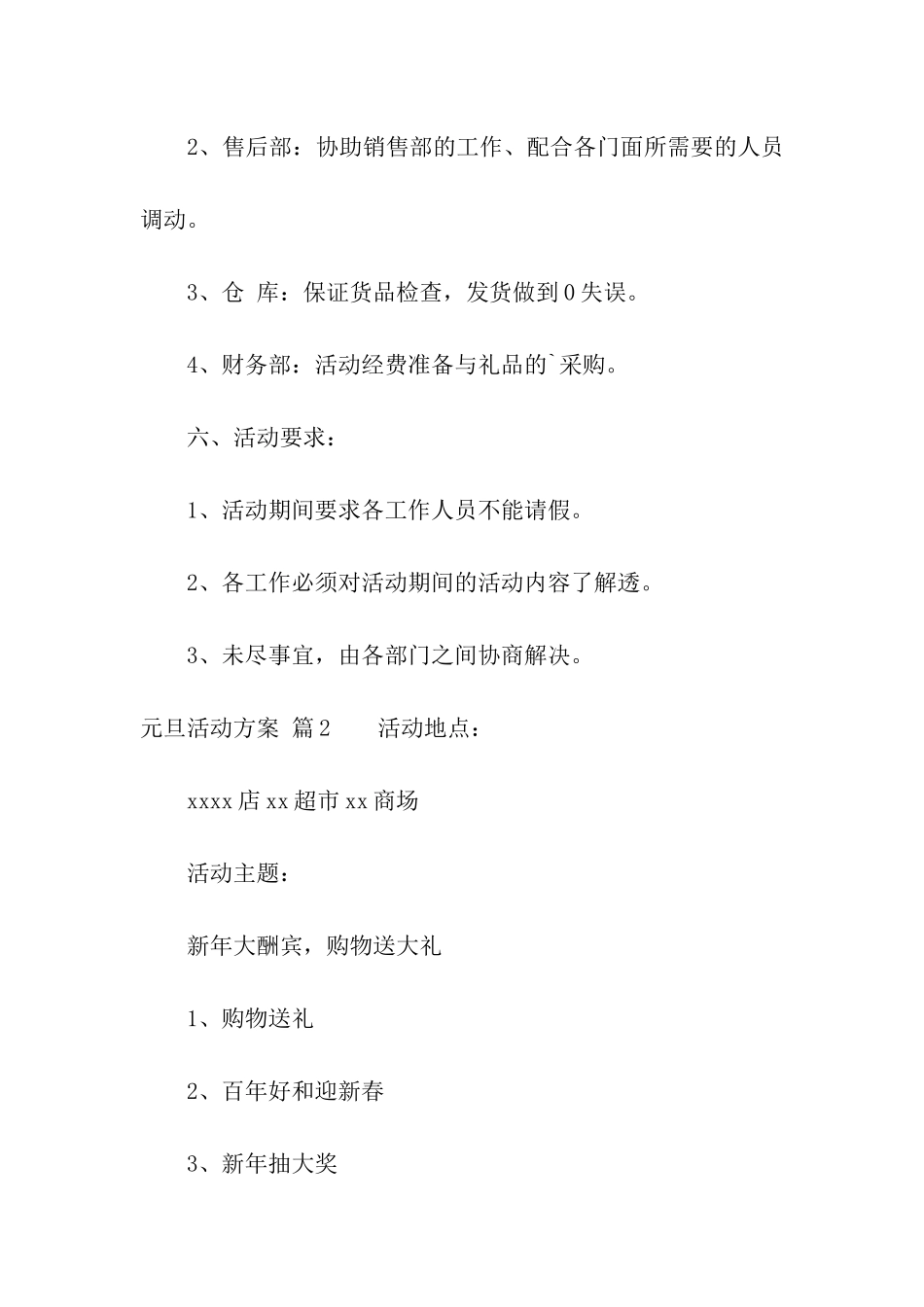 2、售后部：协助销售部的工作、配合各门面所需要的人员调动。

3、仓 库：保证货品检查，发货做到0失误。

4、财务部：活动经费准备与礼品的`采购。

六、活动要求：

1、活动期间要求各工作人员不能请假。

2、各工作必须对活动期间的活动内容了解透。

3、未尽事宜，由各部门之间协商解决。

元旦活动方案 篇2　　活动地点：

xxxx店xx超市xx商场

活动主题：

新年大酬宾，购物送大礼

1、购物送礼

2、百年好和迎新春

3、新年抽大奖